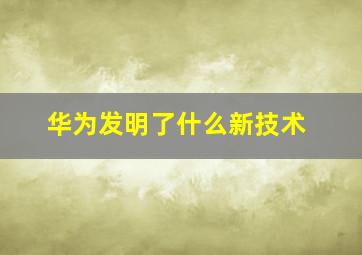 华为发明了什么新技术